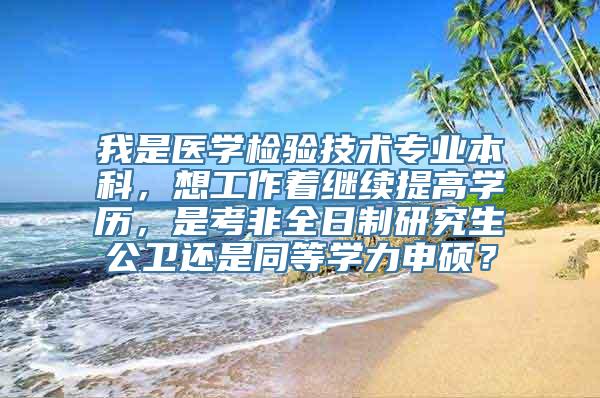 我是医学检验技术专业本科，想工作着继续提高学历，是考非全日制研究生公卫还是同等学力申硕？